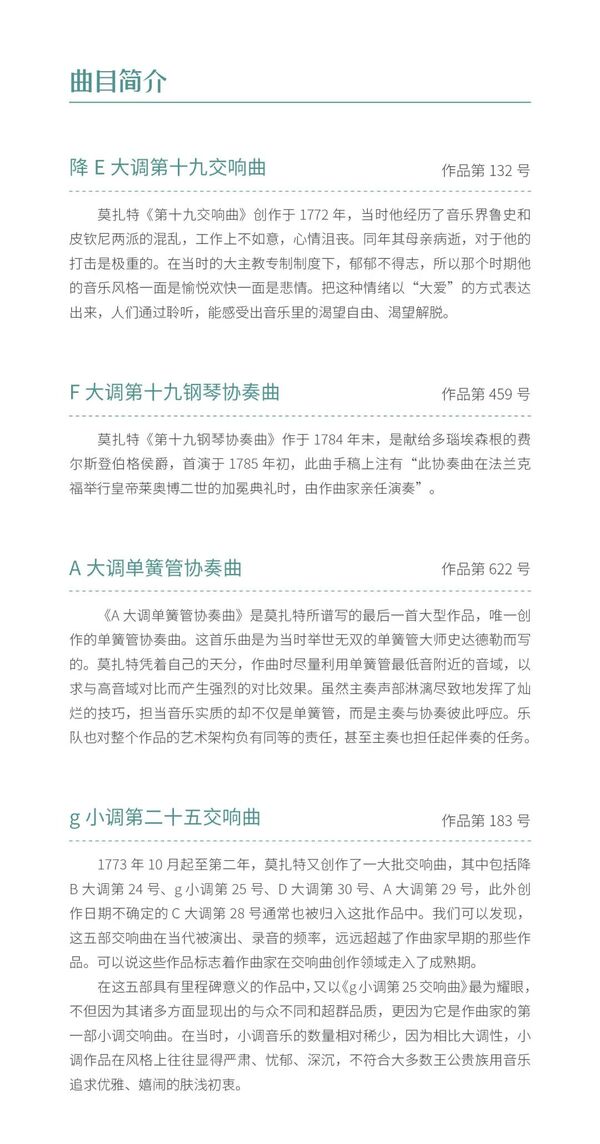 曲目简介

降E大调第十九交响曲 作品第132号

莫扎特《第十九交响曲》创作于1772年，当时他经历了音乐界鲁史和皮钦尼两派的混乱，工作上不如意，心情沮丧。同年其母亲病逝，对于他的打击是极重的。在当时的大主教专制制度下，郁郁不得志，所以那个时期他的音乐风格一面是愉悦欢快一面是悲情。把这种情绪以“大爱”的方式表达出来，人们通过聆听，能感受出音乐里的渴望自由、渴望解脱。

F大调第十九钢琴协奏曲 作品第459号

莫扎特《第十九钢琴协奏曲》作于1784年末，是献给多瑙埃森根的费尔斯登伯格侯爵，首演于1785年初，此曲手稿上注有“此协奏曲在法兰克福举行皇帝莱奥博二世的加冕典礼时，由作曲家亲任演奏”。

A大调单簧管协奏曲 作品第622号

《A大调单簧管协奏曲》是莫扎特所谱写的最后一首大型作品，唯一创作的单簧管协奏曲。这首乐曲是为当时举世无双的单簧管大师史达德勒而写的。莫扎特凭着自己的天分，作曲时尽量利用单簧管最低音附近的音域，以求与高音域对比而产生强烈的对比效果。虽然主奏声部淋漓尽致地发挥了灿烂的技巧，担当音乐实质的却不仅是单簧管，而是主奏与协奏彼此呼应。乐队也对整个作品的艺术架构负有同等的责任，甚至主奏也担任起伴奏的任务。

g小调第二十五交响曲 作品第183号

1773年10月起至第二年，莫扎特又创作了一大批交响曲，其中包括降B大调第24号、g小调第25号、D大调第30号、A大调第29号，此外创作日期不确定的C大调第28号通常也被归入这批作品中。我们可以发现，这五部交响曲在当代被演出、录音的频率，远远超越了作曲家早期的那些作品。可以说这些作品标志着作曲家在交响曲创作领域走入了成熟期。

在这五部具有里程碑意义的作品中，又以《g小调第25交响曲》最为耀眼，不但因为其诸多方面显现出的与众不同和超群品质，更因为它是作曲家的第一部小调交响曲。在当时，小调音乐的数量相对稀少，因为相比大调性，小调作品在风格上往往显得严肃、忧郁、深沉，不符合大多数王公贵族用音乐追求优雅、嬉闹的肤浅初衷。